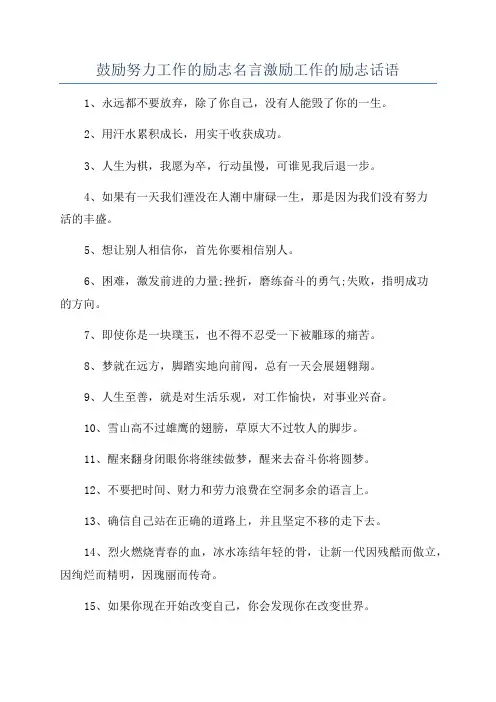 鼓励努力工作的励志名言激励工作的励志话语

1、永远都不要放弃，除了你自己，没有人能毁了你的一生。

2、用汗水累积成长，用实干收获成功。

3、人生为棋，我愿为卒，行动虽慢，可谁见我后退一步。

4、如果有一天我们湮没在人潮中庸碌一生，那是因为我们没有努力活的丰盛。

5、想让别人相信你，首先你要相信别人。

6、困难，激发前进的力量;挫折，磨练奋斗的勇气;失败，指明成功的方向。

7、即使你是一块璞玉，也不得不忍受一下被雕琢的痛苦。

8、梦就在远方，脚踏实地向前闯，总有一天会展翅翱翔。

9、人生至善，就是对生活乐观，对工作愉快，对事业兴奋。

10、雪山高不过雄鹰的翅膀，草原大不过牧人的脚步。

11、醒来翻身闭眼你将继续做梦，醒来去奋斗你将圆梦。

12、不要把时间、财力和劳力浪费在空洞多余的语言上。

13、确信自己站在正确的道路上，并且坚定不移的走下去。

14、烈火燃烧青春的血，冰水冻结年轻的骨，让新一代因残酷而傲立，因绚烂而精明，因瑰丽而传奇。

15、如果你现在开始改变自己，你会发现你在改变世界。